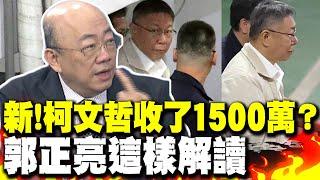 新!柯文哲收了1500萬?
郭正亮這樣解讀